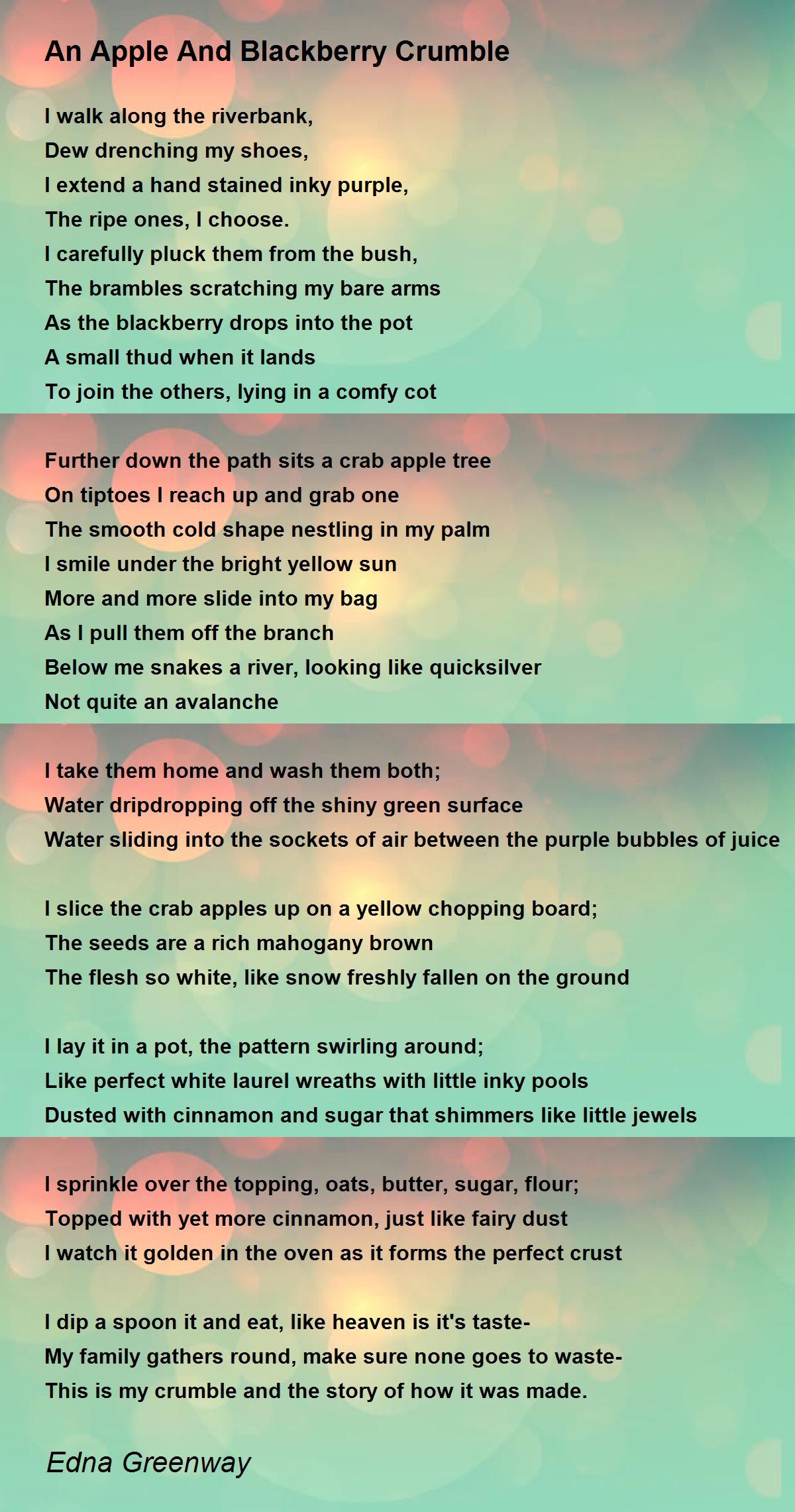 An Apple And Blackberry Crumble

I walk along the riverbank,
Dew drenching my shoes,
I extend a hand stained inky purple,
The ripe ones, I choose.
I carefully pluck them from the bush,
The brambles scratching my bare arms
As the blackberry drops into the pot
A small thud when it lands
To join the others, lying in a comfy cot

Further down the path sits a crab apple tree
On tiptoes I reach up and grab one
The smooth cold shape nestling in my palm
I smile under the bright yellow sun
More and more slide into my bag
As I pull them off the branch
Below me snakes a river, looking like quicksilver
Not quite an avalanche

I take them home and wash them both;
Water dripdropping off the shiny green surface
Water sliding into the sockets of air between the purple bubbles of juice

I slice the crab apples up on a yellow chopping board;
The seeds are a rich mahogany brown
The flesh so white, like snow freshly fallen on the ground

I lay it in a pot, the pattern swirling around;
Like perfect white laurel wreaths with little inky pools
Dusted with cinnamon and sugar that shimmers like little jewels

I sprinkle over the topping, oats, butter, sugar, flour;
Topped with yet more cinnamon, just like fairy dust
I watch it golden in the oven as it forms the perfect crust

I dip a spoon it and eat, like heaven is it's taste-
My family gathers round, make sure none goes to waste-
This is my crumble and the story of how it was made.

Edna Greenway